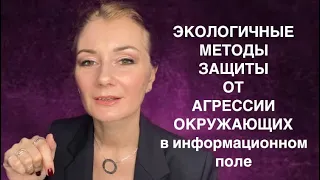 ЭКОЛОГИЧНЫЕ МЕТОДЫ ЗАЩИТЫ ОТ АГРЕССИИ ОКРУЖАЮЩИХ в информационном поле